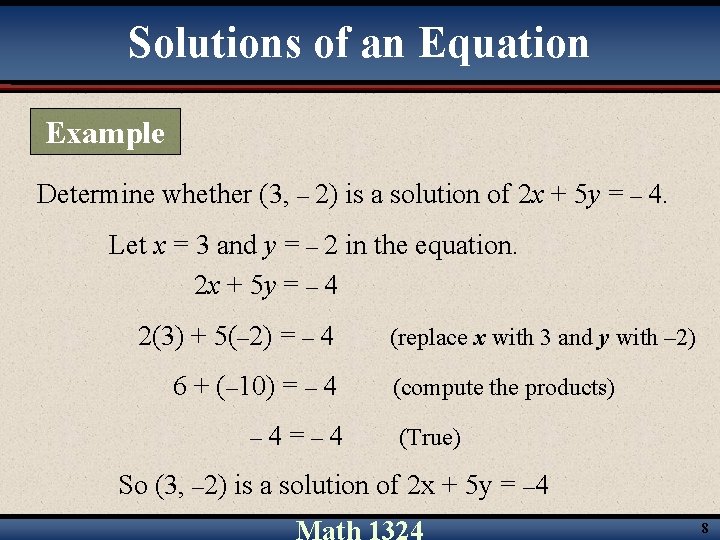 Solutions of an Equation

Example

Determine whether $(3, -2)$ is a solution of $2x + 5y = -4$.

Let $x = 3$ and $y = -2$ in the equation.

$2x + 5y = -4$

$2(3) + 5(-2) = -4$ (replace $x$ with 3 and $y$ with $-2$)

$6 + (-10) = -4$ (compute the products)

$-4 = -4$ (True)

So $(3, -2)$ is a solution of $2x + 5y = -4$

Math 1324

8